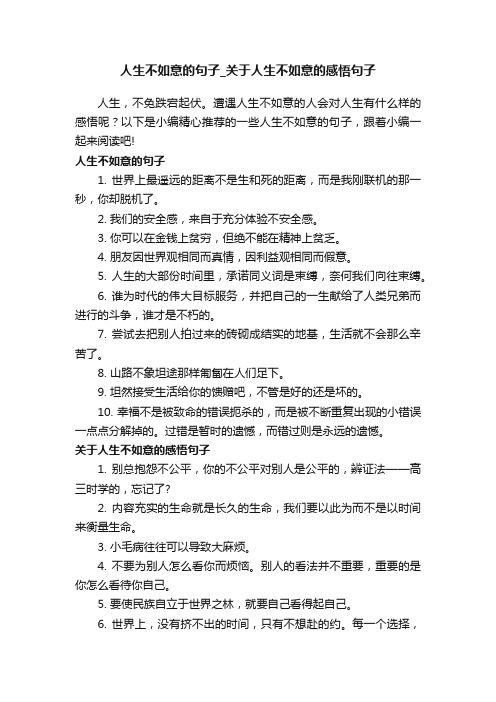 人生不如意的句子_关于人生不如意的感悟句子

人生，不免跌宕起伏。遭遇人生不如意的人会对人生有什么样的感悟呢？以下是小编精心推荐的一些人生不如意的句子，跟着小编一起来阅读吧!

人生不如意的句子

1. 世界上最遥远的距离不是生和死的距离，而是我刚联机的那一秒，你却脱机了。

2. 我们的安全感，来自于充分体验不安全感。

3. 你可以在金钱上贫穷，但绝不能在精神上贫乏。

4. 朋友因世界观相同而真情，因利益观相同而假意。

5. 人生的大部份时间里，承诺同义词是束缚，奈何我们向往束缚。

6. 谁为时代的伟大目标服务，并把自己的一生献给了人类兄弟而进行的斗争，谁才是不朽的。

7. 尝试去把别人拍过来的砖砌成结实的地基，生活就不会那么辛苦了。

8. 山路不象坦途那样匍匐在人们足下。

9. 坦然接受生活给你的馈赠吧，不管是好的还是坏的。

10. 幸福不是被致命的错误扼杀的，而是被不断重复出现的小错误一点点分解掉的。过错是暂时的遗憾，而错过则是永远的遗憾。

关于人生不如意的感悟句子

1. 别总抱怨不公平，你的不公平对别人是公平的，辨证法——高三时学的，忘记了?

2. 内容充实的生命就是长久的生命，我们要以此为而不是以时间来衡量生命。

3. 小毛病往往可以导致大麻烦。

4. 不要为别人怎么看你而烦恼。别人的看法并不重要，重要的是你怎么看待你自己。

5. 要使民族自立于世界之林，就要自己看得起自己。

6. 世界上，没有挤不出的时间，只有不想赴的约。每一个选择，